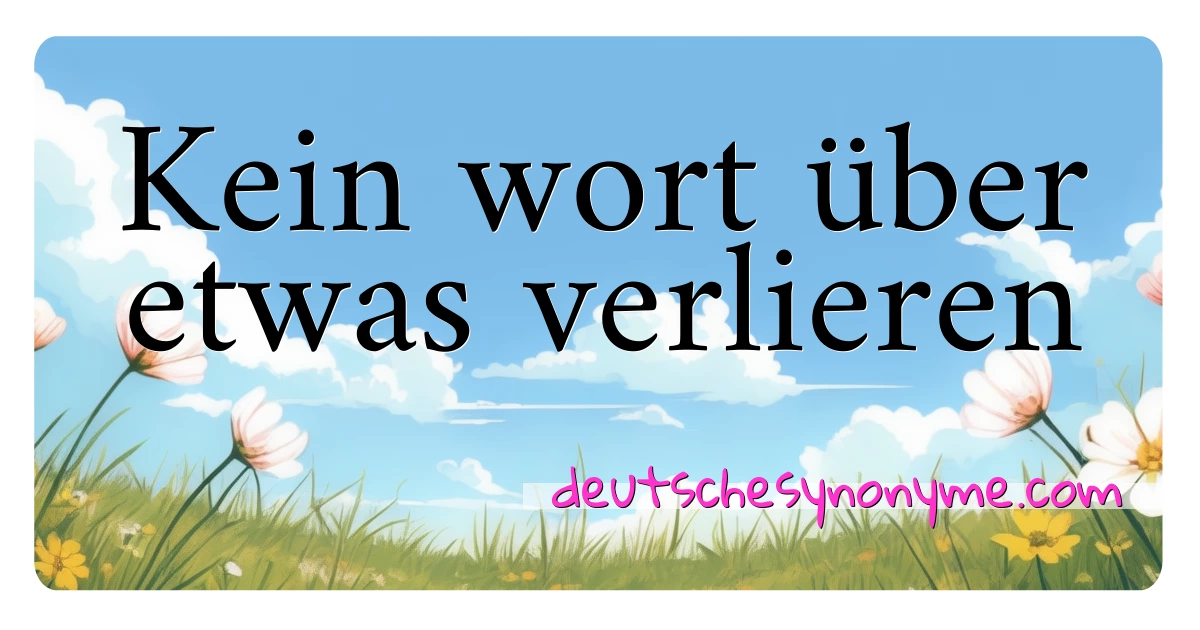 Kein wort über etwas verlieren

deutschesynonyme.com